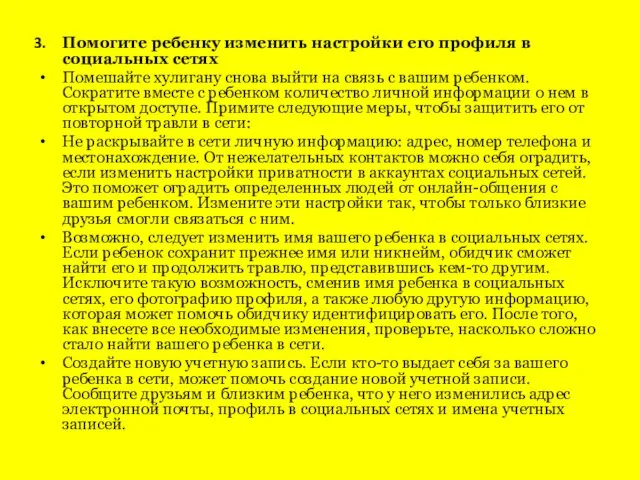 3. Помогите ребенку изменить настройки его профиля в социальных сетях

• Помешайте хулигану снова выйти на связь с вашим ребенком. Сократите вместе с ребенком количество личной информации о нем в открытом доступе. Примите следующие меры, чтобы защитить его от повторной травли в сети:

• Не раскрывайте в сети личную информацию: адрес, номер телефона и местонахождение. От нежелательных контактов можно себя оградить, если изменить настройки приватности в аккаунтах социальных сетей. Это поможет оградить определенных людей от онлайн-общения с вашим ребенком. Измените эти настройки так, чтобы только близкие друзья смогли связаться с ним.

• Возможно, следует изменить имя вашего ребенка в социальных сетях. Если ребенок сохранит прежнее имя или никнейм, обидчик сможет найти его и продолжить травлю, представившись кем-то другим. Исключите такую возможность, сменив имя ребенка в социальных сетях, его фотографию профиля, а также любую другую информацию, которая может помочь обидчику идентифицировать его. После того, как внесете все необходимые изменения, проверьте, насколько сложно стало найти вашего ребенка в сети.

• Создайте новую учетную запись. Если кто-то выдает себя за вашего ребенка в сети, может помочь создание новой учетной записи. Сообщите друзьям и близким ребенка, что у него изменились адрес электронной почты, профиль в социальных сетях и имена учетных записей.